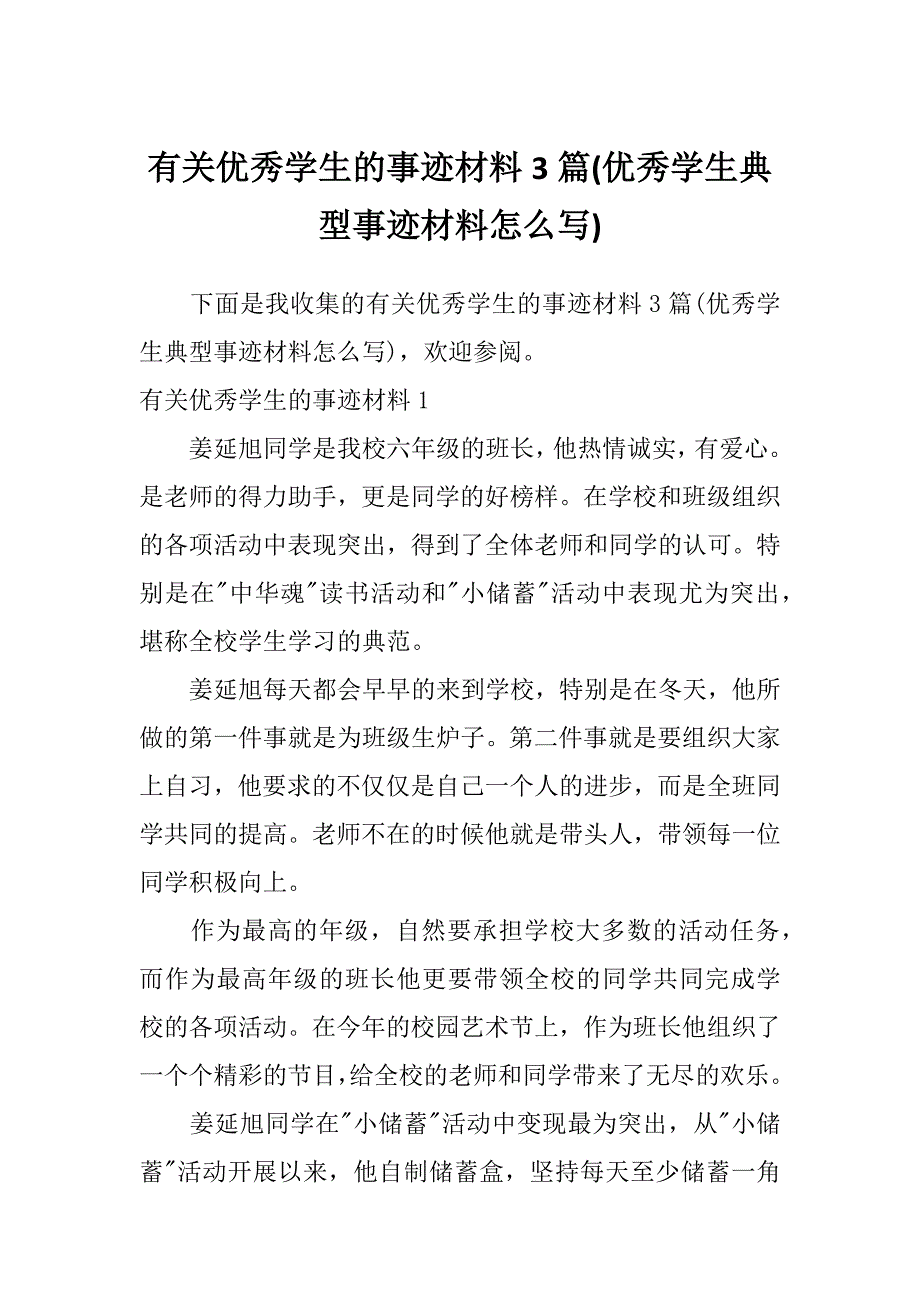 有关优秀学生的事迹材料 3 篇(优秀学生典型事迹材料怎么写)

下面是我收集的有关优秀学生的事迹材料 3 篇(优秀学生典型事迹材料怎么写)，欢迎参阅。

有关优秀学生的事迹材料 1

姜延旭同学是我校六年级的班长，他热情诚实，有爱心。是老师的得力助手，更是同学的好榜样。在学校和班级组织的各项活动中表现突出，得到了全体老师和同学的认可。特别是在"中华魂"读书活动和"小储蓄"活动中表现尤为突出，堪称全校学生学习的典范。

姜延旭每天都会早早的来到学校，特别是在冬天，他所做的第一件事就是为班级生炉子。第二件事就是要组织大家上自习，他要求的不仅仅是自己一个人的进步，而是全班同学共同的提高。老师不在的时候他就是带头人，带领每一位同学积极向上。

作为最高的年级，自然要承担学校大多数的活动任务，而作为最高年级的班长他更要带领全校的同学共同完成学校的各项活动。在今年的校园艺术节上，作为班长他组织了一个个精彩的节目,给全校的老师和同学带来了无尽的欢乐。

姜延旭同学在"小储蓄"活动中变现最为突出，从"小储蓄"活动开展以来，他自制储蓄盒，坚持每天至少储蓄一角